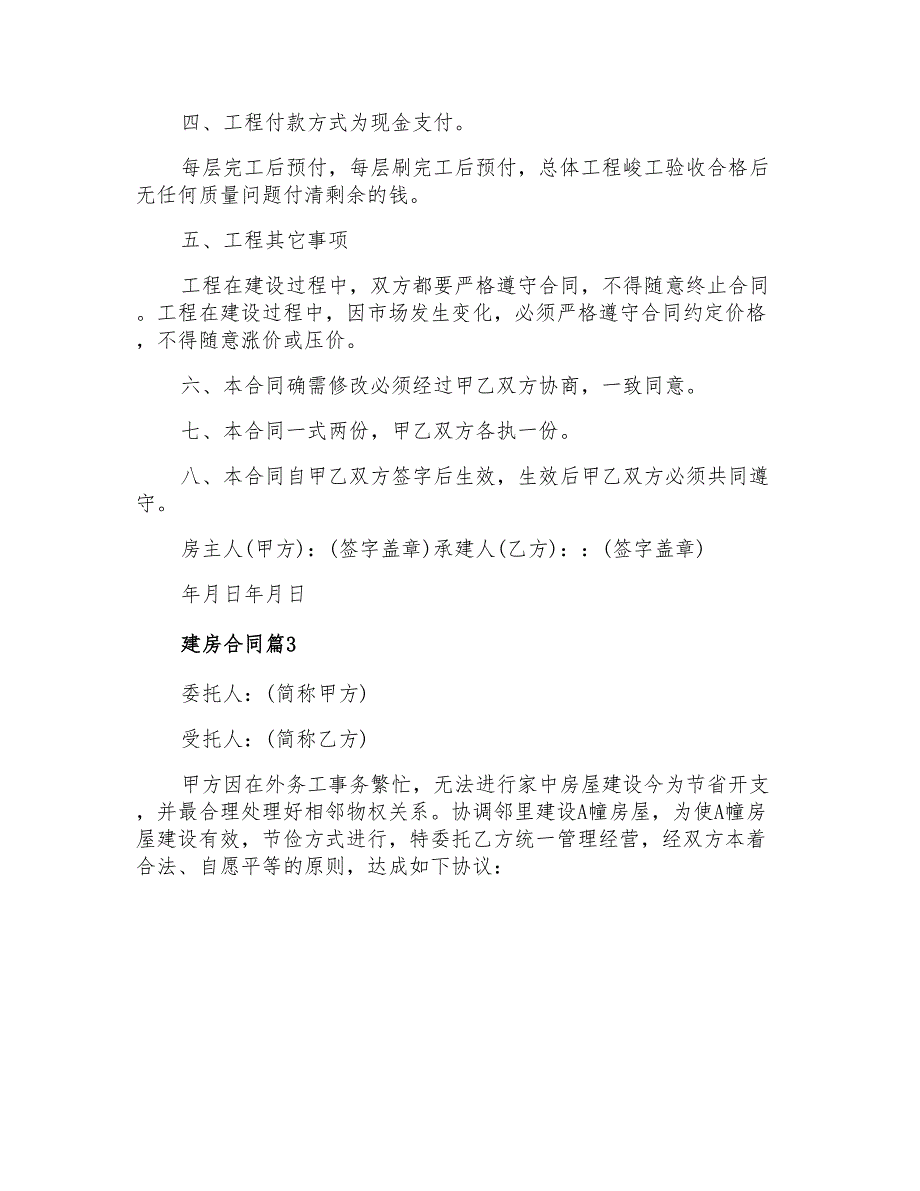 四、工程付款方式为现金支付。

每层完工后预付，每层刷完工后预付，总体工程峻工验收合格后无任何质量问题付清剩余的钱。

五、工程其它事项

工程在建设过程中，双方都要严格遵守合同，不得随意终止合同。工程在建设过程中，因市场发生变化，必须严格遵守合同约定价格，不得随意涨价或压价。

六、本合同确需修改必须经过甲乙双方协商，一致同意。

七、本合同一式两份，甲乙双方各执一份。

八、本合同自甲乙双方签字后生效，生效后甲乙双方必须共同遵守。

房主人(甲方)：(签字盖章)承建人(乙方)：：(签字盖章)

年月日年月日

建房合同篇3

委托人：(简称甲方)

受托人：(简称乙方)

甲方因在外务工事务繁忙，无法进行家中房屋建设今为节省开支，并最合理处理好相邻物权关系。协调邻里建设A幢房屋，为使A幢房屋建设有效，节俭方式进行，特委托乙方统一管理经营，经双方本着合法、自愿平等的原则，达成如下协议：